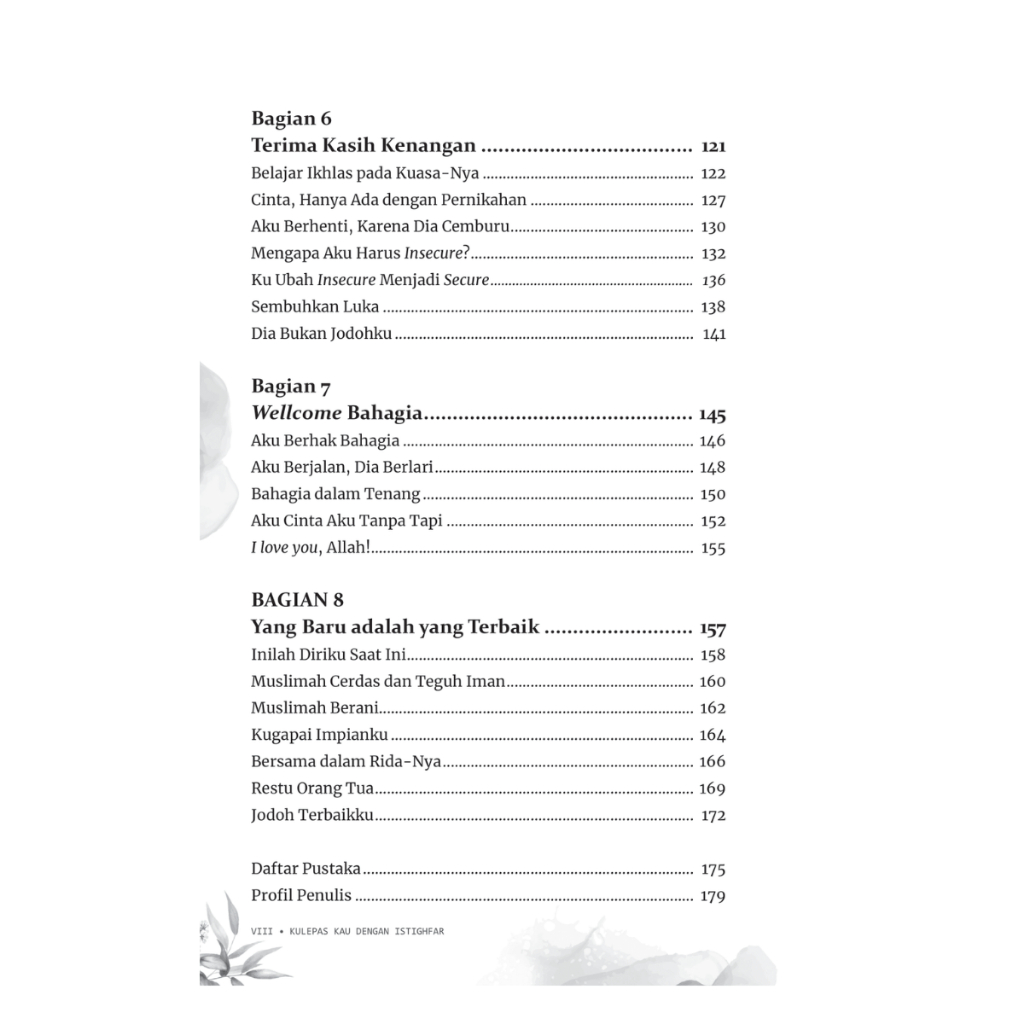 Bagian 6
Terima Kasih Kenangan 121
Belajar Ikhlas pada Kuasa-Nya 122
Cinta, Hanya Ada dengan Pernikahan 127
Aku Berhenti, Karena Dia Cemburu 130
Mengapa Aku Harus Insecure? 132
Ku Ubah Insecure Menjadi Secure 136
Sembuhkan Luka 138
Dia Bukan Jodohku 141

Bagian 7
Wellcome Bahagia 145
Aku Berhak Bahagia 146
Aku Berjalan, Dia Berlari 148
Bahagia dalam Tenang 150
Aku Cinta Aku Tanpa Tapi 152
I love you, Allah! 155

BAGIAN 8
Yang Baru adalah yang Terbaik 157
Inilah Diriku Saat Ini 158
Muslimah Cerdas dan Teguh Iman 160
Muslimah Berani 162
Kugapai Impianku 164
Bersama dalam Rida-Nya 166
Restu Orang Tua 169
Jodoh Terbaikku 172

Daftar Pustaka 175
Profil Penulis 179

VIII • KULEPAS KAU DENGAN ISTIGHFAR